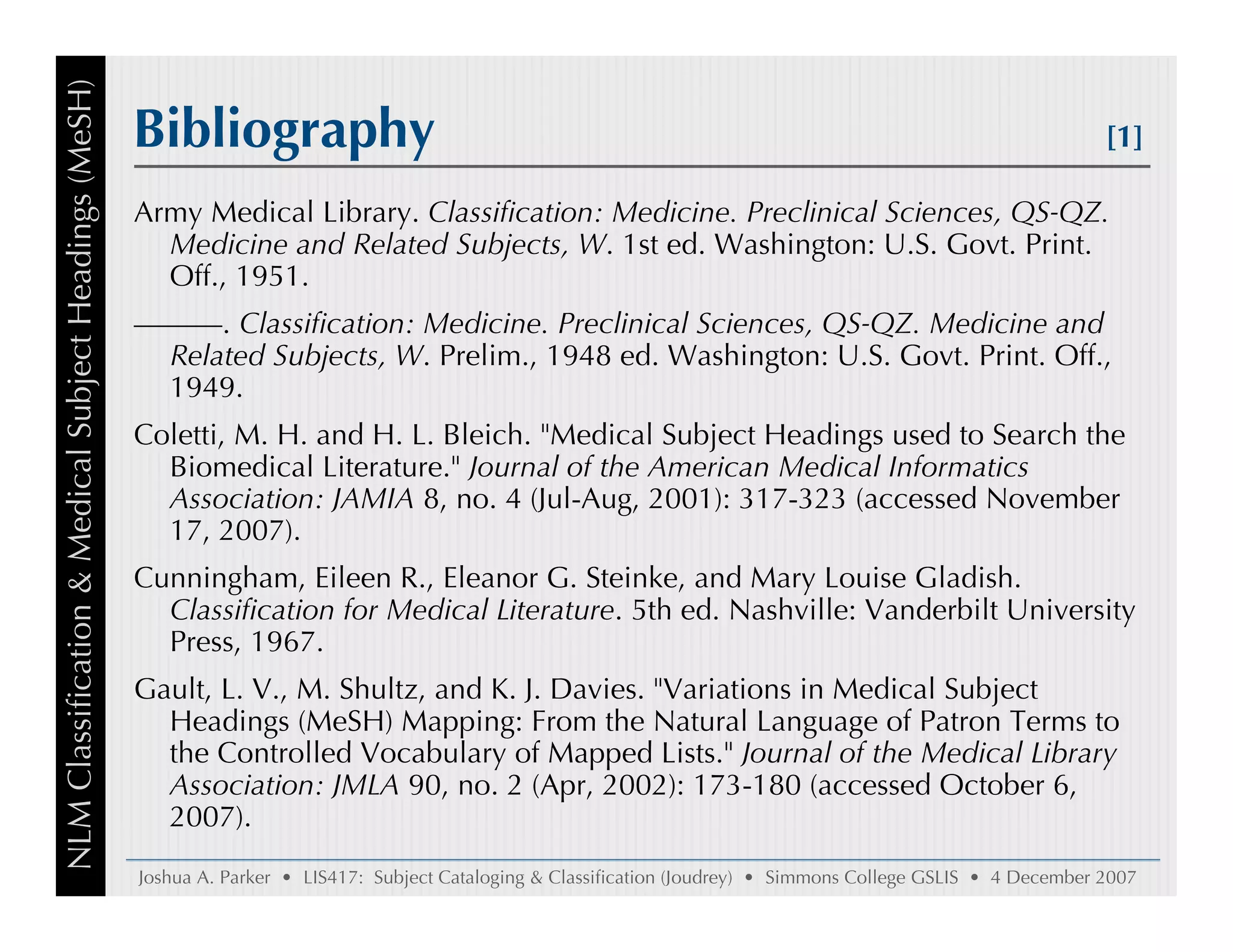 NLM Classification & Medical Subject Headings (MeSH)

Bibliography

[1]

Army Medical Library. Classification: Medicine. Preclinical Sciences, QS-QZ. Medicine and Related Subjects, W. 1st ed. Washington: U.S. Govt. Print. Off., 1951.

———. Classification: Medicine. Preclinical Sciences, QS-QZ. Medicine and Related Subjects, W. Prelim., 1948 ed. Washington: U.S. Govt. Print. Off., 1949.

Coletti, M. H. and H. L. Bleich. "Medical Subject Headings used to Search the Biomedical Literature." Journal of the American Medical Informatics Association: JAMIA 8, no. 4 (Jul-Aug, 2001): 317-323 (accessed November 17, 2007).

Cunningham, Eileen R., Eleanor G. Steinke, and Mary Louise Gladish. Classification for Medical Literature. 5th ed. Nashville: Vanderbilt University Press, 1967.

Gault, L. V., M. Shultz, and K. J. Davies. "Variations in Medical Subject Headings (MeSH) Mapping: From the Natural Language of Patron Terms to the Controlled Vocabulary of Mapped Lists." Journal of the Medical Library Association: JMLA 90, no. 2 (Apr, 2002): 173-180 (accessed October 6, 2007).

Joshua A. Parker • LIS417: Subject Cataloging & Classification (Joudrey) • Simmons College GSLIS • 4 December 2007